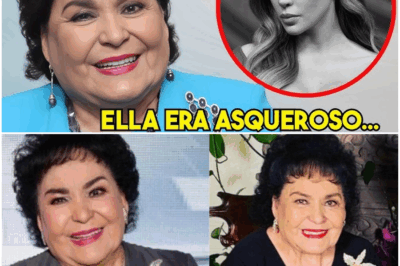 ELLA ERA ASQUEROSO...